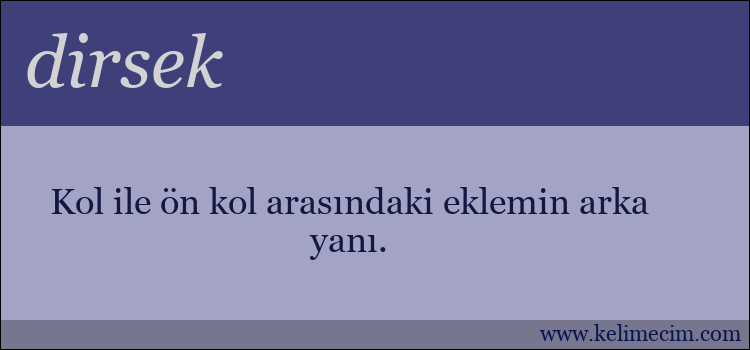 dirsek

Kol ile ön kol arasındaki eklemin arka yanı.

www.kelimecim.com